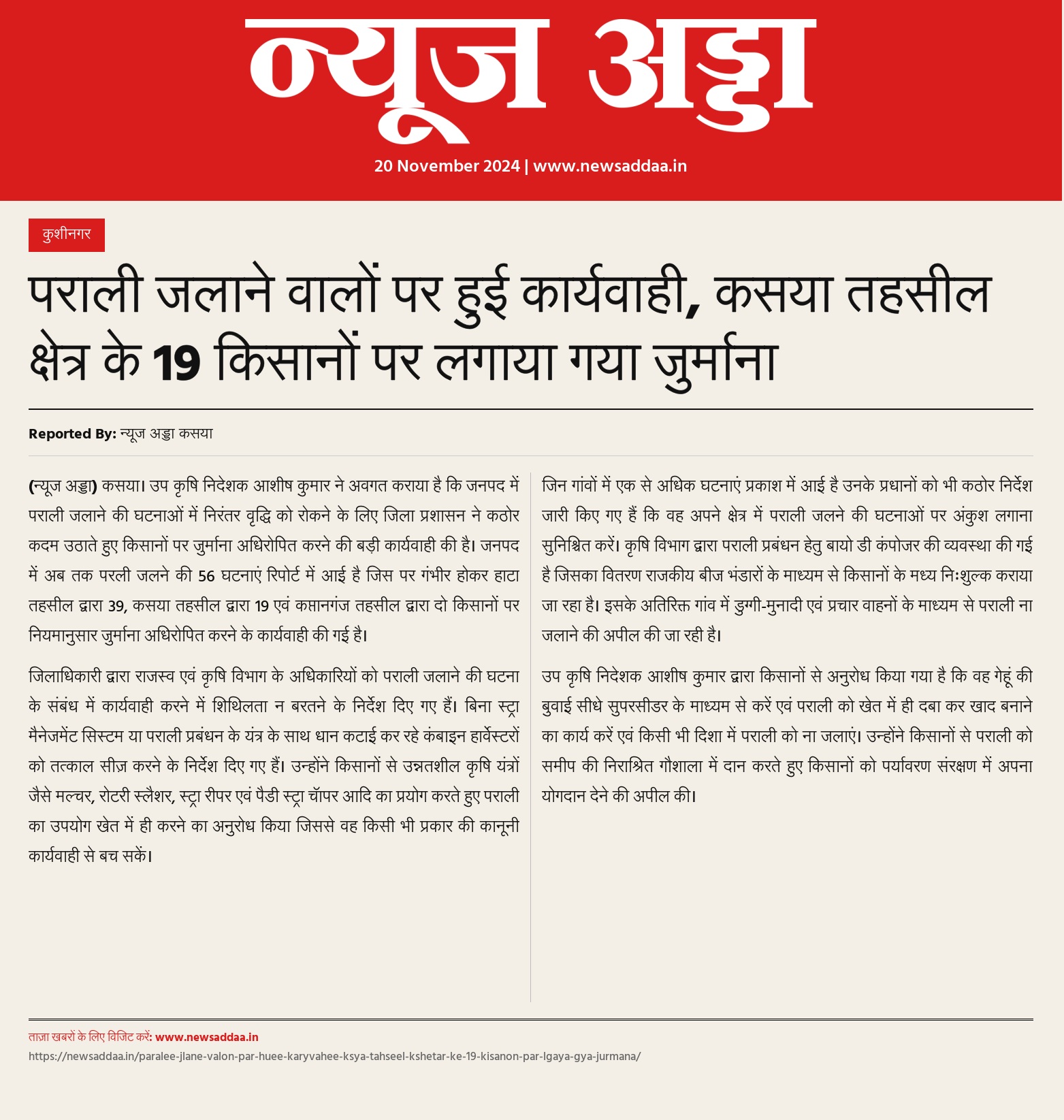 न्यूज अड्डा

20 November 2024 | www.newsaddaa.in

कुशीनगर

पराली जलाने वालों पर हुई कार्यवाही, कसया तहसील क्षेत्र के 19 किसानों पर लगाया गया जुर्माना

Reported By: न्यूज अड्डा कसया

(न्यूज अड्डा) कसया। उप कृषि निदेशक आशीष कुमार ने अवगत कराया है कि जनपद में पराली जलाने की घटनाओं में निरंतर वृद्धि को रोकने के लिए जिला प्रशासन ने कठोर कदम उठाते हुए किसानों पर जुर्माना अधिरोपित करने की बड़ी कार्यवाही की है। जनपद में अब तक परली जलने की 56 घटनाएं रिपोर्ट में आई है जिस पर गंभीर होकर हाटा तहसील द्वारा 39, कसया तहसील द्वारा 19 एवं कप्तानगंज तहसील द्वारा दो किसानों पर नियमानुसार जुर्माना अधिरोपित करने के कार्यवाही की गई है।

जिलाधिकारी द्वारा राजस्व एवं कृषि विभाग के अधिकारियों को पराली जलाने की घटना के संबंध में कार्यवाही करने में शिथिलता न बरतने के निर्देश दिए गए हैं। बिना स्ट्रा मैनेजमेंट सिस्टम या पराली प्रबंधन के यंत्र के साथ धान कटाई कर रहे कंबाइन हार्वेस्टरों को तत्काल सीज़ करने के निर्देश दिए गए हैं। उन्होंने किसानों से उन्नतशील कृषि यंत्रों जैसे मल्चर, रोटरी स्लैशर, स्ट्रा रीपर एवं पैडी स्ट्रा चॉपर आदि का प्रयोग करते हुए पराली का उपयोग खेत में ही करने का अनुरोध किया जिससे वह किसी भी प्रकार की कानूनी कार्यवाही से बच सकें।

जिन गांवों में एक से अधिक घटनाएं प्रकाश में आई है उनके प्रधानों को भी कठोर निर्देश जारी किए गए हैं कि वह अपने क्षेत्र में पराली जलने की घटनाओं पर अंकुश लगाना सुनिश्चित करें। कृषि विभाग द्वारा पराली प्रबंधन हेतु बायो डी कंपोजर की व्यवस्था की गई है जिसका वितरण राजकीय बीज भंडारों के माध्यम से किसानों के मध्य निःशुल्क कराया जा रहा है। इसके अतिरिक्त गांव में डुग्गी-मुनादी एवं प्रचार वाहनों के माध्यम से पराली ना जलाने की अपील की जा रही है।

उप कृषि निदेशक आशीष कुमार द्वारा किसानों से अनुरोध किया गया है कि वह गेहूं की बुवाई सीधे सुपरसीडर के माध्यम से करें एवं पराली को खेत में ही दबा कर खाद बनाने का कार्य करें एवं किसी भी दिशा में पराली को ना जलाएं। उन्होंने किसानों से पराली को समीप की निराश्रित गौशाला में दान करते हुए किसानों को पर्यावरण संरक्षण में अपना योगदान देने की अपील की।

ताज़ा खबरों के लिए विजिट करें: www.newsaddaa.in
https://newsaddaa.in/paralee-jlane-valon-par-huee-karyvahee-ksya-tahseel-kshetar-ke-19-kisanon-par-lgaya-gya-jurmana/